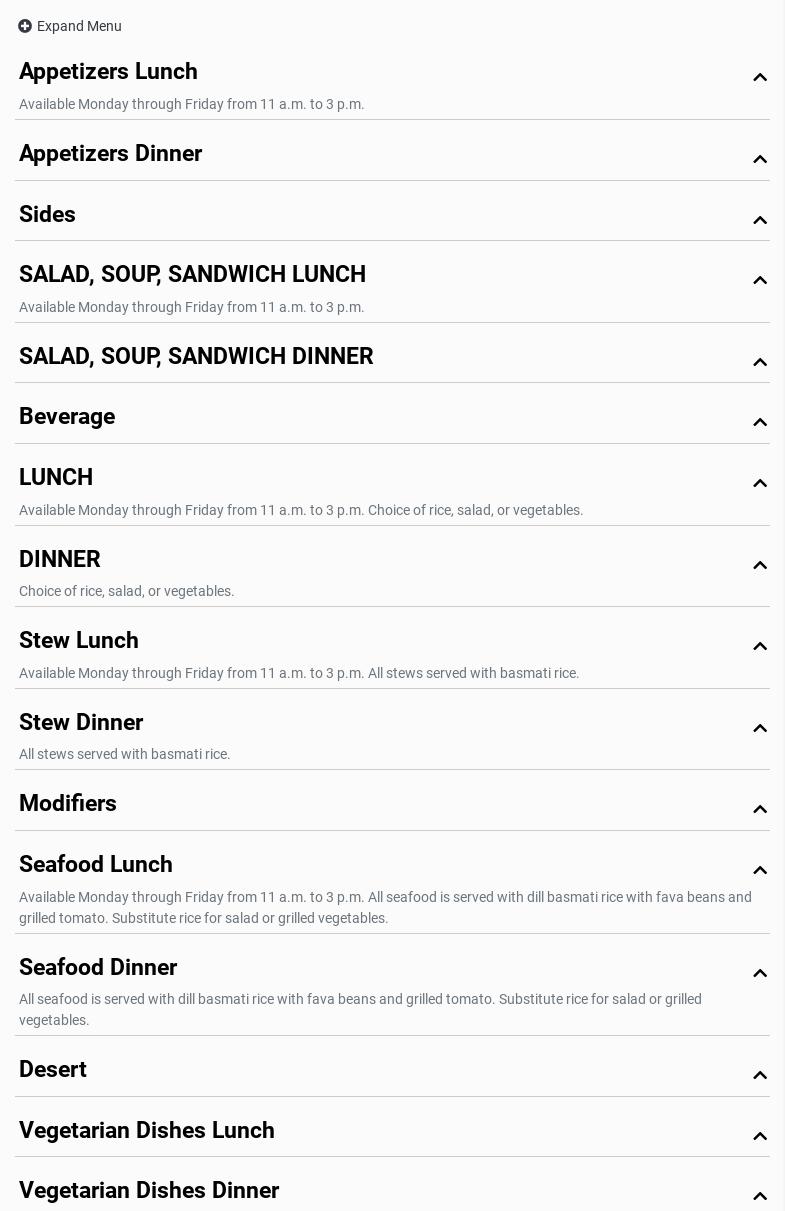 Expand Menu

Appetizers Lunch

Available Monday through Friday from 11 a.m. to 3 p.m.

Appetizers Dinner

Sides

SALAD, SOUP, SANDWICH LUNCH

Available Monday through Friday from 11 a.m. to 3 p.m.

SALAD, SOUP, SANDWICH DINNER

Beverage

LUNCH

Available Monday through Friday from 11 a.m. to 3 p.m. Choice of rice, salad, or vegetables.

DINNER

Choice of rice, salad, or vegetables.

Stew Lunch

Available Monday through Friday from 11 a.m. to 3 p.m. All stews served with basmati rice.

Stew Dinner

All stews served with basmati rice.

Modifiers

Seafood Lunch

Available Monday through Friday from 11 a.m. to 3 p.m. All seafood is served with dill basmati rice with fava beans and grilled tomato. Substitute rice for salad or grilled vegetables.

Seafood Dinner

All seafood is served with dill basmati rice with fava beans and grilled tomato. Substitute rice for salad or grilled vegetables.

Desert

Vegetarian Dishes Lunch

Vegetarian Dishes Dinner